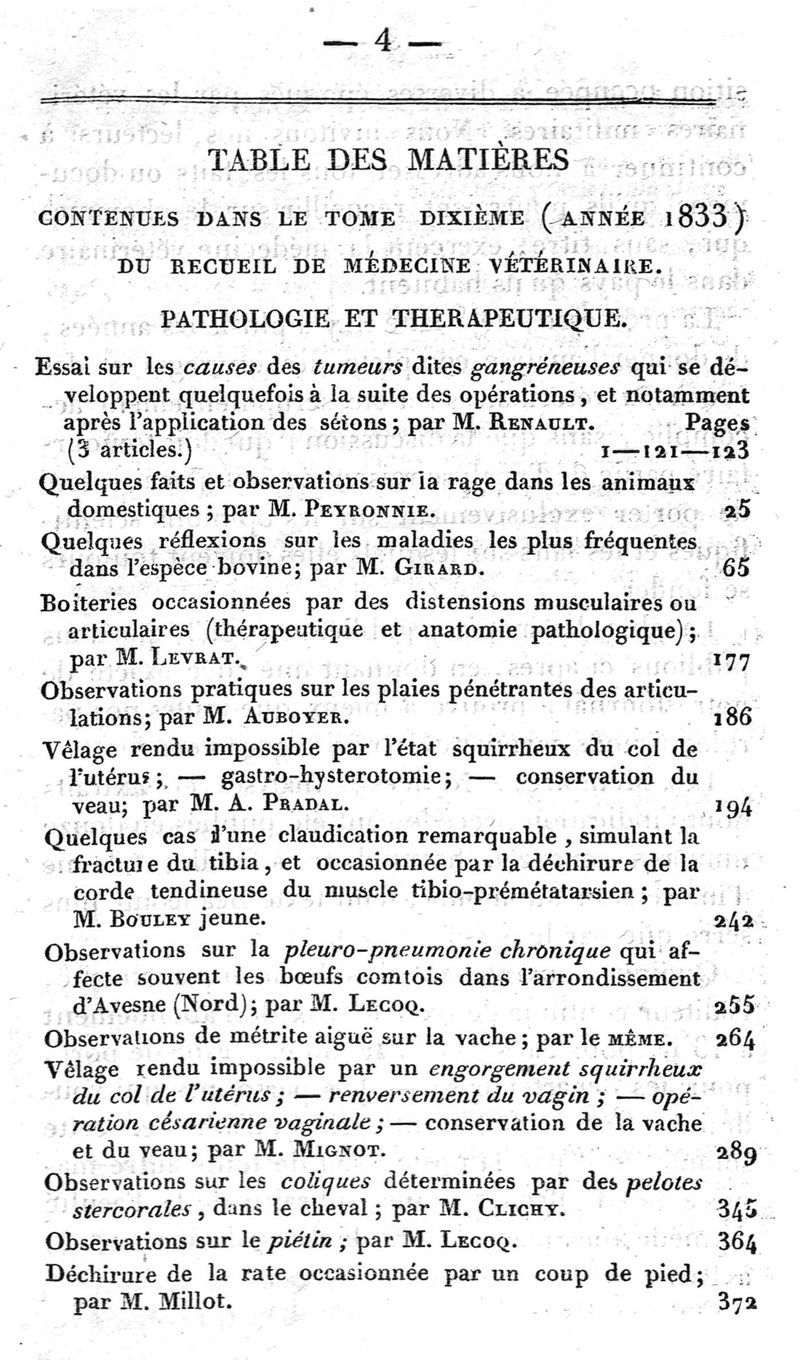 — 4 —

TABLE DES MATIÈRES

CONTENUES DANS LE TOME DIXIÈME (ANNÉE 1833) DU RECUEIL DE MÉDECINE VÉTÉRINAIRE.

PATHOLOGIE ET THERAPEUTIQUE.

Essai sur les causes des tumeurs dites gangréneuses qui se développent quelquefois à la suite des opérations, et notamment après l'application des sétons; par M. Renault. Pages (3 articles.) 1—121—123

Quelques faits et observations sur la rage dans les animaux domestiques; par M. Peyronnie. 25

Quelques réflexions sur les maladies les plus fréquentes dans l'espèce bovine; par M. Girard. 65

Boiteries occasionnées par des distensions musculaires ou articulaires (thérapeutique et anatomie pathologique); par M. Levrat. 177

Observations pratiques sur les plaies pénétrantes des articulations; par M. Auboyer. 186

Vêlage rendu impossible par l'état squirrheux du col de l'utérus; — gastro-hysterotomie; — conservation du veau; par M. A. Pradal. 194

Quelques cas d'une claudication remarquable, simulant la fracture du tibia, et occasionnée par la déchirure de la corde tendineuse du muscle tibio-prémétatarsien; par M. Bouley jeune. 242

Observations sur la pleuro-pneumonie chronique qui affecte souvent les bœufs comtois dans l'arrondissement d'Avesne (Nord); par M. Lecoq. 255

Observations de métrite aiguë sur la vache; par le même. 264

Vêlage rendu impossible par un engorgement squirrheux du col de l'utérus; — renversement du vagin; — opération césarienne vaginale; — conservation de la vache et du veau; par M. Mignot. 289

Observations sur les coliques déterminées par des pelotes stercorales, dans le cheval; par M. Clichy. 345

Observations sur le piétin; par M. Lecoq. 364

Déchirure de la rate occasionnée par un coup de pied; par M. Millot. 372